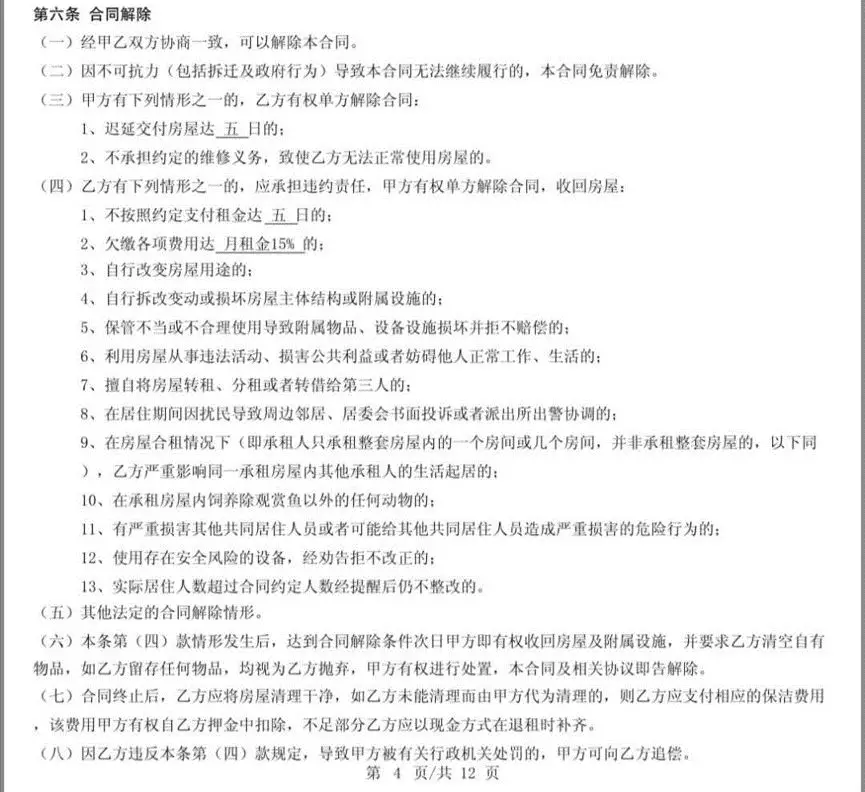 第六条 合同解除

（一）经甲乙双方协商一致，可以解除本合同。

（二）因不可抗力（包括拆迁及政府行为）导致本合同无法继续履行的，本合同免责解除。

（三）甲方有下列情形之一的，乙方有权单方解除合同：

1、迟延交付房屋达 五 日的；

2、不承担约定的维修义务，致使乙方无法正常使用房屋的。

（四）乙方有下列情形之一的，应承担违约责任，甲方有权单方解除合同，收回房屋：

1、不按照约定支付租金达 五 日的；

2、欠缴各项费用达 月租金15% 的；

3、自行改变房屋用途的；

4、自行拆改变动或损坏房屋主体结构或附属设施的；

5、保管不当或不合理使用导致附属物品、设备设施损坏并拒不赔偿的；

6、利用房屋从事违法活动、损害公共利益或者妨碍他人正常工作、生活的；

7、擅自将房屋转租、分租或者转借给第三人的；

8、在居住期间因扰民导致周边邻居、居委会书面投诉或者派出所出警协调的；

9、在房屋合租情况下（即承租人只承租整套房屋内的一个房间或几个房间，并非承租整套房屋的，以下同），乙方严重影响同一承租房屋内其他承租人的生活起居的；

10、在承租房屋内饲养除观赏鱼以外的任何动物的；

11、有严重损害其他共同居住人员或者可能给其他共同居住人员造成严重损害的危险行为的；

12、使用存在安全风险的设备，经劝告拒不改正的；

13、实际居住人数超过合同约定人数经提醒后仍不整改的。

（五）其他法定的合同解除情形。

（六）本条第（四）款情形发生后，达到合同解除条件次日甲方即有权收回房屋及附属设施，并要求乙方清空自有物品，如乙方留存任何物品，均视为乙方抛弃，甲方有权进行处置，本合同及相关协议即告解除。

（七）合同终止后，乙方应将房屋清理干净，如乙方未能清理而由甲方代为清理的，则乙方应支付相应的保洁费用，该费用甲方有权自乙方押金中扣除，不足部分乙方应以现金方式在退租时补齐。

（八）因乙方违反本条第（四）款规定，导致甲方被有关行政机关处罚的，甲方可向乙方追偿。

第 4 页/共 12 页